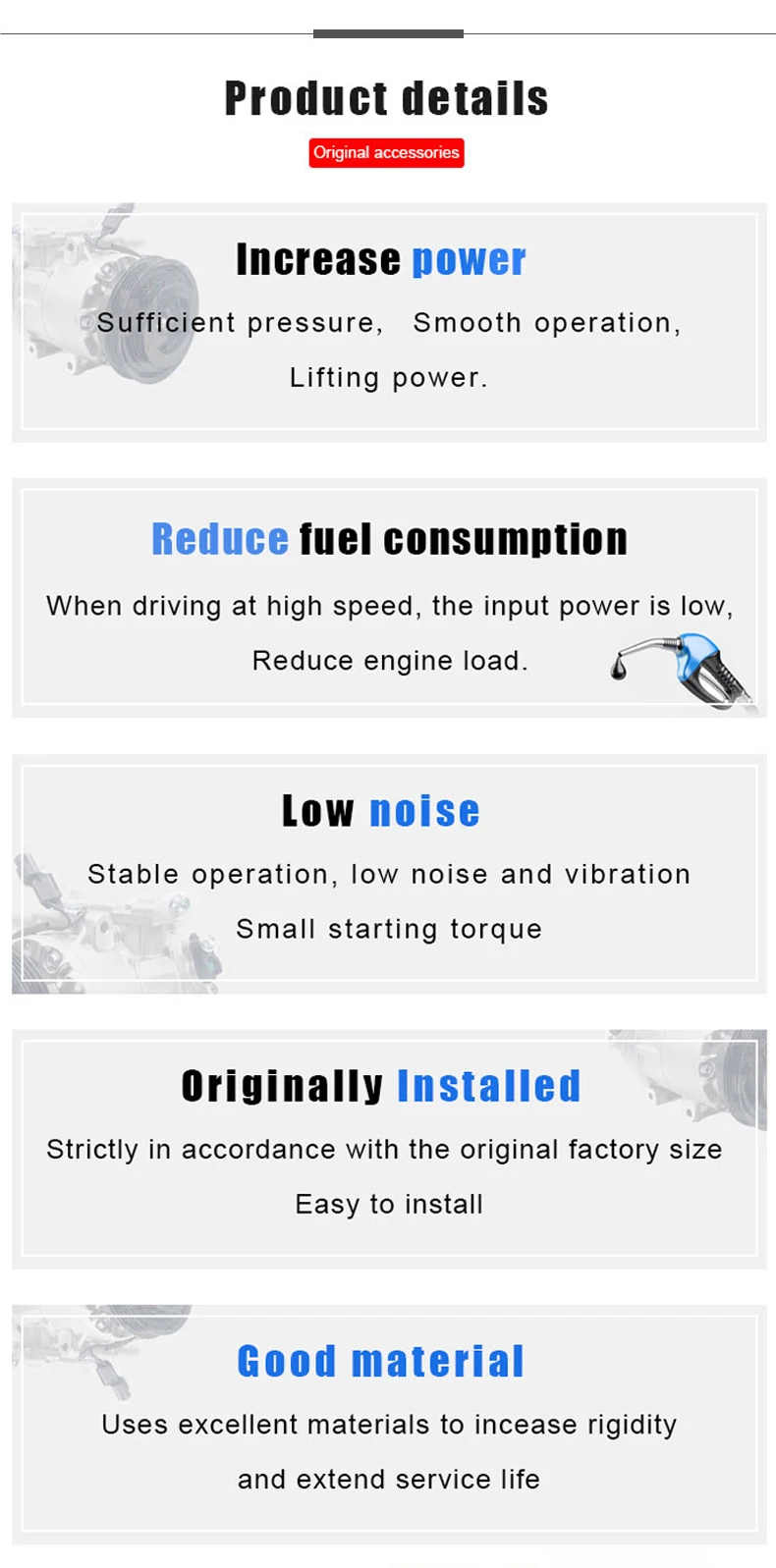 Product details

Original accessories

Increase power

Sufficient pressure, Smooth operation,

Lifting power.

Reduce fuel consumption

When driving at high speed, the input power is low,

Reduce engine load.

Low noise

Stable operation, low noise and vibration

Small starting torque

Originally Installed

Strictly in accordance with the original factory size

Easy to install

Good material

Uses excellent materials to incease rigidity

and extend service life